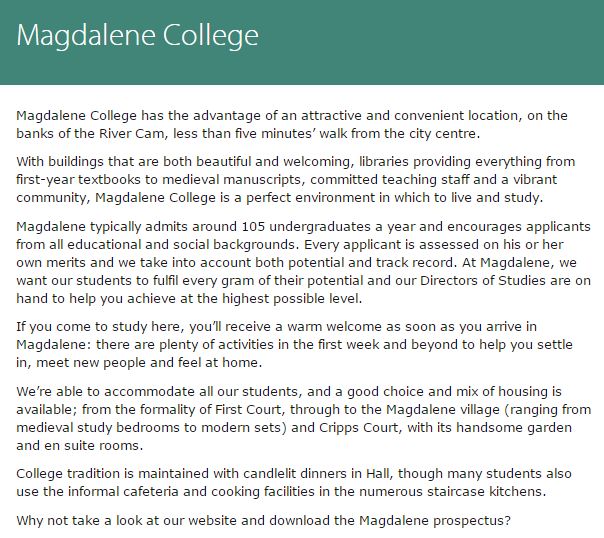 Magdalene College

Magdalene College has the advantage of an attractive and convenient location, on the banks of the River Cam, less than five minutes' walk from the city centre.

With buildings that are both beautiful and welcoming, libraries providing everything from first-year textbooks to medieval manuscripts, committed teaching staff and a vibrant community, Magdalene College is a perfect environment in which to live and study.

Magdalene typically admits around 105 undergraduates a year and encourages applicants from all educational and social backgrounds. Every applicant is assessed on his or her own merits and we take into account both potential and track record. At Magdalene, we want our students to fulfil every gram of their potential and our Directors of Studies are on hand to help you achieve at the highest possible level.

If you come to study here, you'll receive a warm welcome as soon as you arrive in Magdalene: there are plenty of activities in the first week and beyond to help you settle in, meet new people and feel at home.

We're able to accommodate all our students, and a good choice and mix of housing is available; from the formality of First Court, through to the Magdalene village (ranging from medieval study bedrooms to modern sets) and Cripps Court, with its handsome garden and en suite rooms.

College tradition is maintained with candlelit dinners in Hall, though many students also use the informal cafeteria and cooking facilities in the numerous staircase kitchens.

Why not take a look at our website and download the Magdalene prospectus?